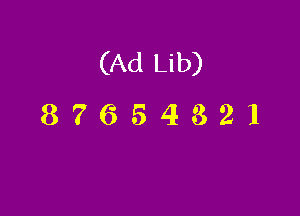 (Ad Lib)

8 7 6 5 4 3 2 1